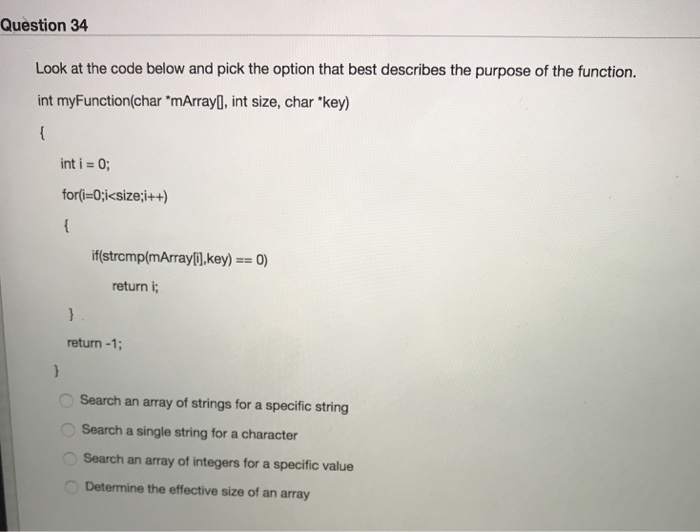 Question 34

Look at the code below and pick the option that best describes the purpose of the function.

int myFunction(char *mArray[], int size, char *key)

{

int i = 0;

for(i=0;i<size;i++)

{

if(strcmp(mArray[i],key) == 0)

return i;

}

return -1;

}

Search an array of strings for a specific string

Search a single string for a character

Search an array of integers for a specific value

Determine the effective size of an array